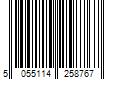 5 055114 258767